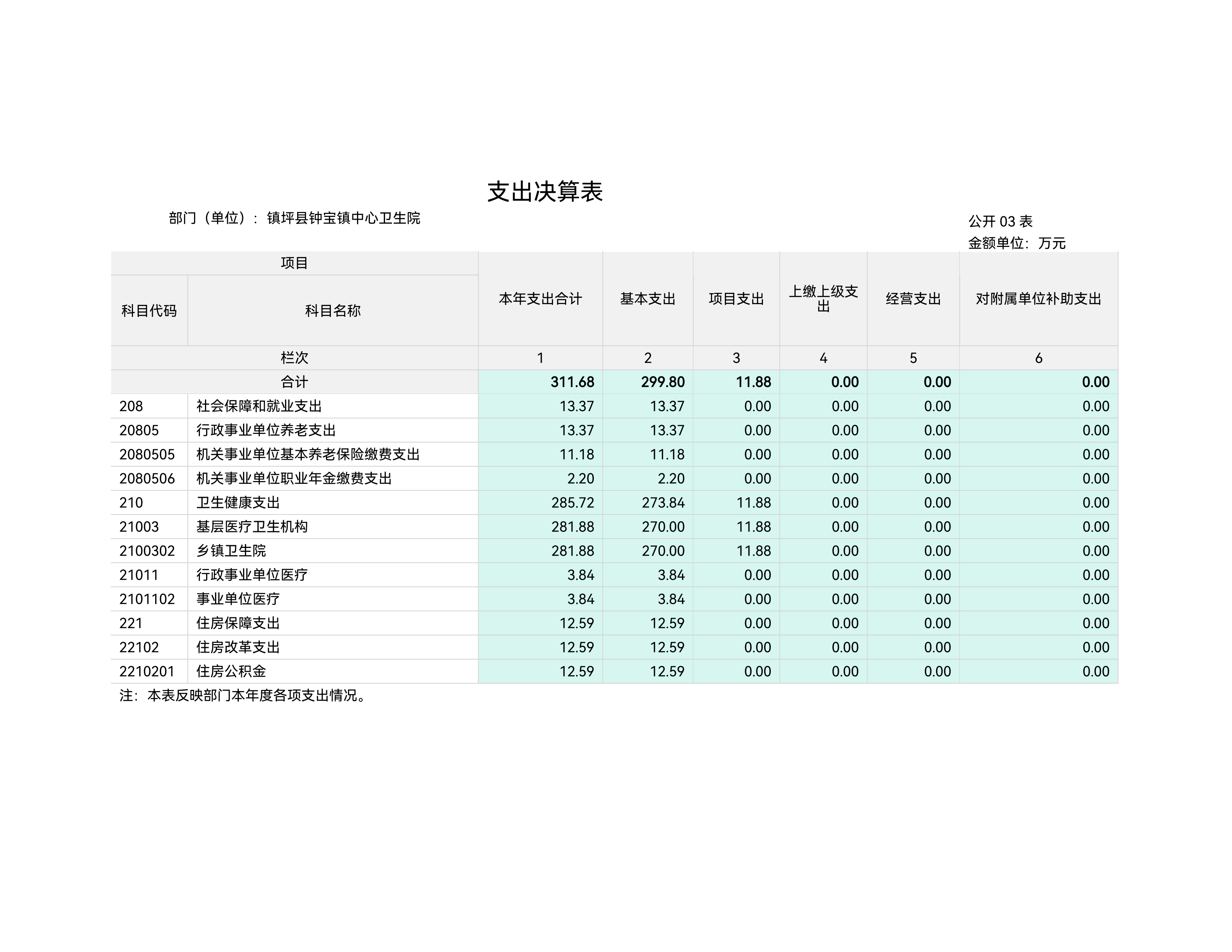 支出决算表

部门（单位）：镇坪县钟宝镇中心卫生院

公开 03 表
金额单位：万元

| 项目 | | 本年支出合计 | 基本支出 | 项目支出 | 上缴上级支出 | 经营支出 | 对附属单位补助支出 |
|---|---|---|---|---|---|---|---|
| 科目代码 | 科目名称 | | | | | | |
| 栏次 | | 1 | 2 | 3 | 4 | 5 | 6 |
| 合计 | | 311.68 | 299.80 | 11.88 | 0.00 | 0.00 | 0.00 |
| 208 | 社会保障和就业支出 | 13.37 | 13.37 | 0.00 | 0.00 | 0.00 | 0.00 |
| 20805 | 行政事业单位养老支出 | 13.37 | 13.37 | 0.00 | 0.00 | 0.00 | 0.00 |
| 2080505 | 机关事业单位基本养老保险缴费支出 | 11.18 | 11.18 | 0.00 | 0.00 | 0.00 | 0.00 |
| 2080506 | 机关事业单位职业年金缴费支出 | 2.20 | 2.20 | 0.00 | 0.00 | 0.00 | 0.00 |
| 210 | 卫生健康支出 | 285.72 | 273.84 | 11.88 | 0.00 | 0.00 | 0.00 |
| 21003 | 基层医疗卫生机构 | 281.88 | 270.00 | 11.88 | 0.00 | 0.00 | 0.00 |
| 2100302 | 乡镇卫生院 | 281.88 | 270.00 | 11.88 | 0.00 | 0.00 | 0.00 |
| 21011 | 行政事业单位医疗 | 3.84 | 3.84 | 0.00 | 0.00 | 0.00 | 0.00 |
| 2101102 | 事业单位医疗 | 3.84 | 3.84 | 0.00 | 0.00 | 0.00 | 0.00 |
| 221 | 住房保障支出 | 12.59 | 12.59 | 0.00 | 0.00 | 0.00 | 0.00 |
| 22102 | 住房改革支出 | 12.59 | 12.59 | 0.00 | 0.00 | 0.00 | 0.00 |
| 2210201 | 住房公积金 | 12.59 | 12.59 | 0.00 | 0.00 | 0.00 | 0.00 |

注：本表反映部门本年度各项支出情况。